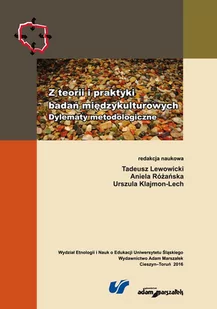 Z teorii i praktyki badań międzykulturowych
Dylematy metodologiczne

redakcja naukowa
Tadeusz Lewowicki
Aniela Różańska
Urszula Klajmon-Lech

Wydział Etnologii i Nauk o Edukacji Uniwersytetu Śląskiego
Wydawnictwo Adam Marszałek
Cieszyn–Toruń 2016

adam marszałek